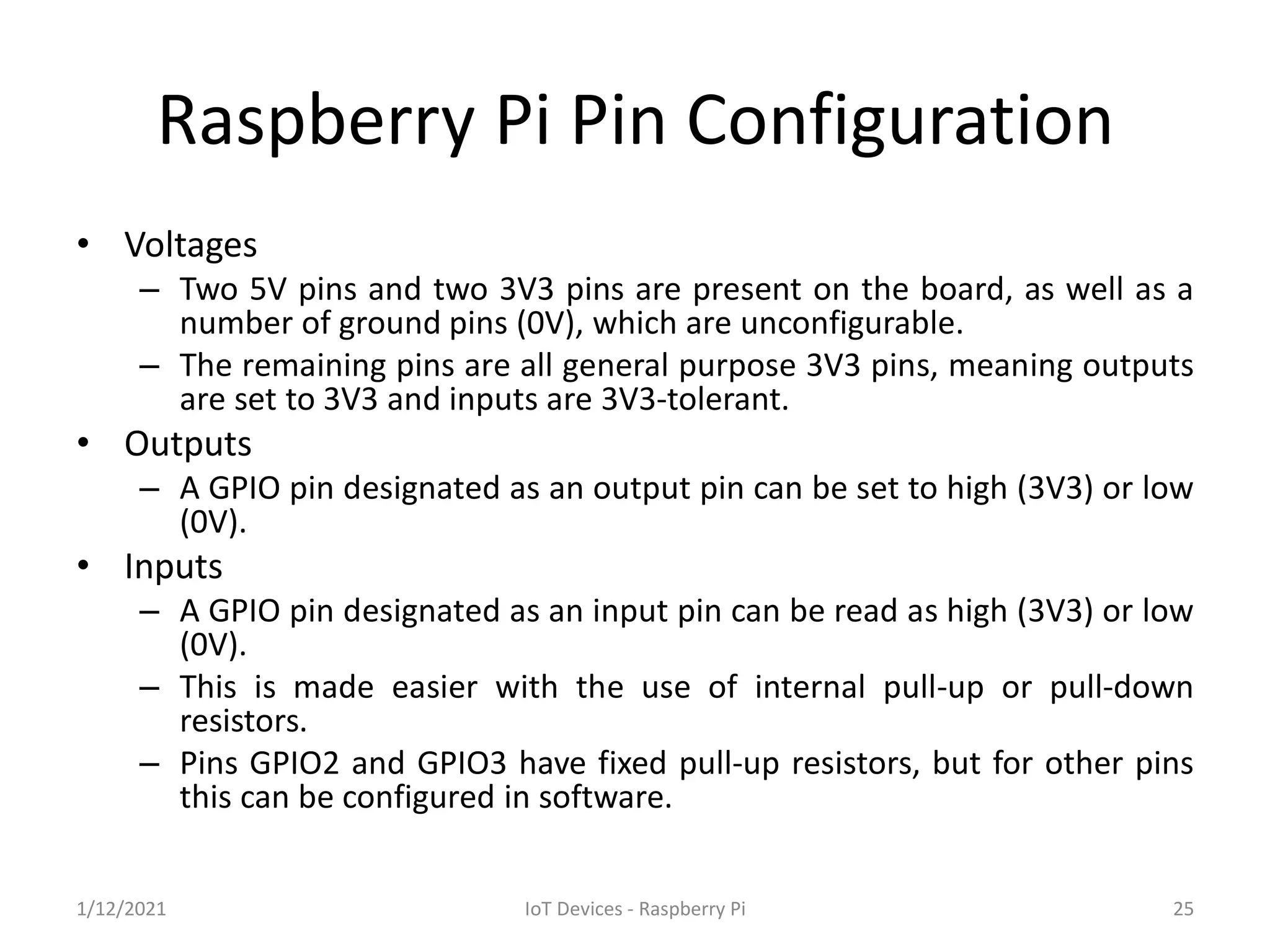 Raspberry Pi Pin Configuration

• Voltages
 – Two 5V pins and two 3V3 pins are present on the board, as well as a number of ground pins (0V), which are unconfigurable.
 – The remaining pins are all general purpose 3V3 pins, meaning outputs are set to 3V3 and inputs are 3V3-tolerant.
• Outputs
 – A GPIO pin designated as an output pin can be set to high (3V3) or low (0V).
• Inputs
 – A GPIO pin designated as an input pin can be read as high (3V3) or low (0V).
 – This is made easier with the use of internal pull-up or pull-down resistors.
 – Pins GPIO2 and GPIO3 have fixed pull-up resistors, but for other pins this can be configured in software.

1/12/2021 IoT Devices - Raspberry Pi 25